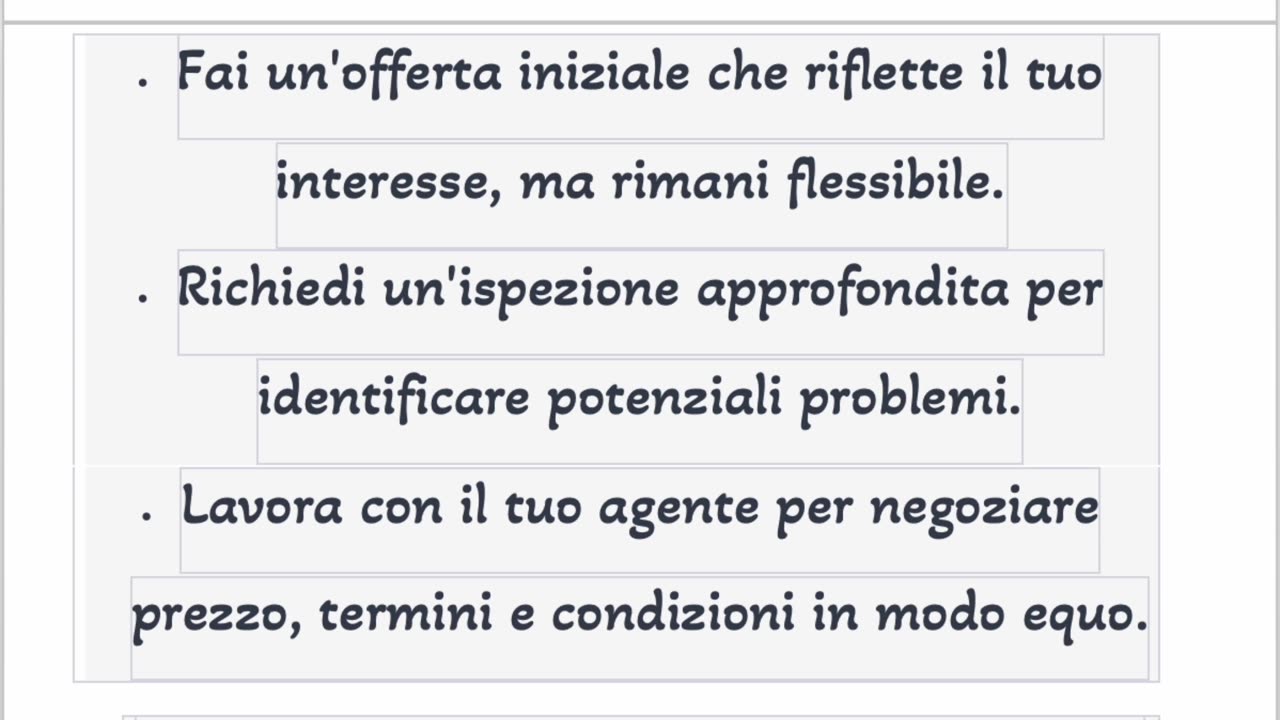 . Fai un'offerta iniziale che riflette il tuo interesse, ma rimani flessibile.

. Richiedi un'ispezione approfondita per identificare potenziali problemi.

. Lavora con il tuo agente per negoziare prezzo, termini e condizioni in modo equo.